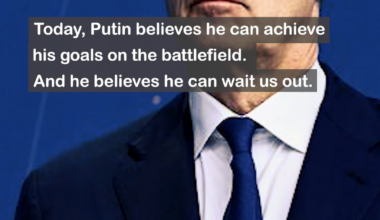 Today, Putin believes he can achieve his goals on the battlefield.
And he believes he can wait us out.